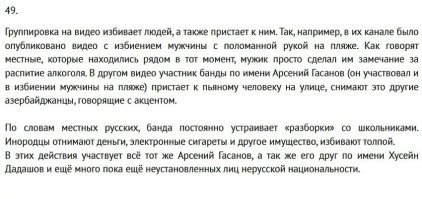 49.

Группировка на видео избивает людей, а также пристает к ним. Так, например, в их канале было опубликовано видео с избиением мужчины с поломанной рукой на пляже. Как говорят местные, которые находились рядом в тот момент, мужик просто сделал им замечание за распитие алкоголя. В другом видео участник банды по имени Арсений Гасанов (он участвовал и в избиении мужчины на пляже) пристает к пьяному человеку на улице, снимают это другие азербайджанцы, говорящие с акцентом.

По словам местных русских, банда постоянно устраивает «разборки» со школьниками. Инородцы отнимают деньги, электронные сигареты и другое имущество, избивают толпой.
В этих действия участвует всё тот же Арсений Гасанов, а так же его друг по имени Хусейн Дадашов и ещё много пока ещё неустановленных лиц нерусской национальности.